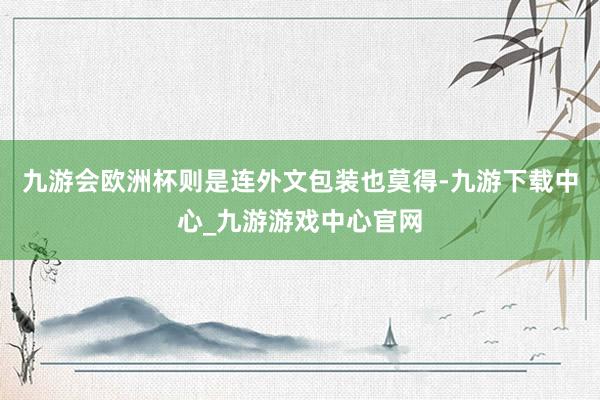 九游会欧洲杯则是连外文包装也莫得-九游下载中心_九游游戏中心官网